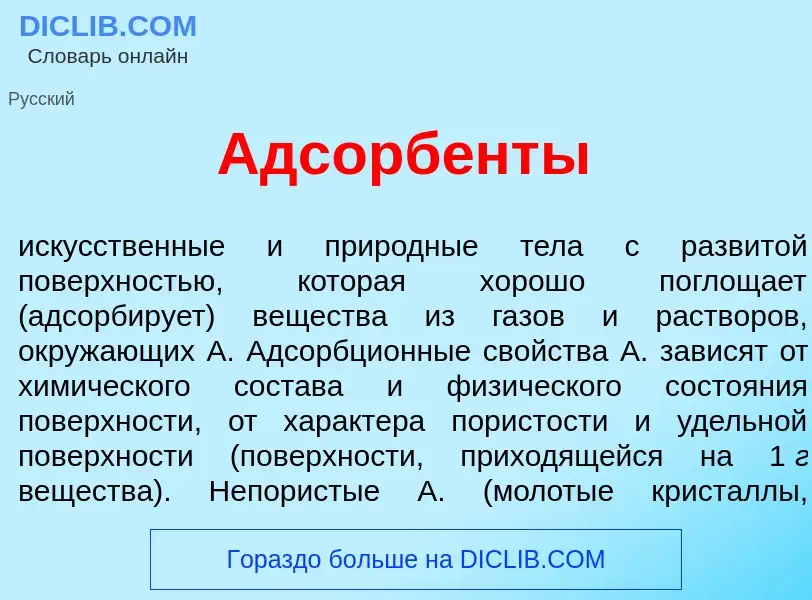 DICLIB.COM
Словарь онлайн

Русский

Адсорбенты

искусственные и природные тела с развитой поверхностью, которая хорошо поглощает (адсорбирует) вещества из газов и растворов, окружающих А. Адсорбционные свойства А. зависят от химического состава и физического состояния поверхности, от характера пористости и удельной поверхности (поверхности, приходящейся на 1 г вещества). Непористые А. (молотые кристаллы,

Гораздо больше на DICLIB.COM